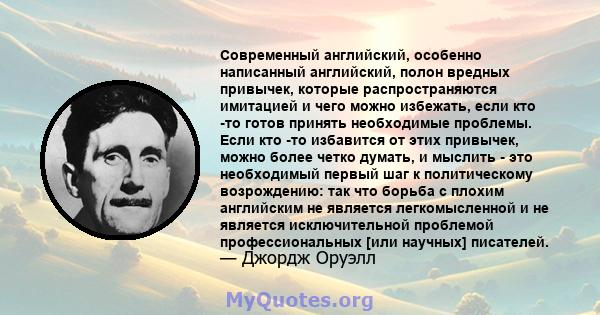 Современный английский, особенно написанный английский, полон вредных привычек, которые распространяются имитацией и чего можно избежать, если кто -то готов принять необходимые проблемы. Если кто -то избавится от этих привычек, можно более четко думать, и мыслить - это необходимый первый шаг к политическому возрождению: так что борьба с плохим английским не является легкомысленной и не является исключительной проблемой профессиональных [или научных] писателей.
— Джордж Оруэлл

MyQuotes.org